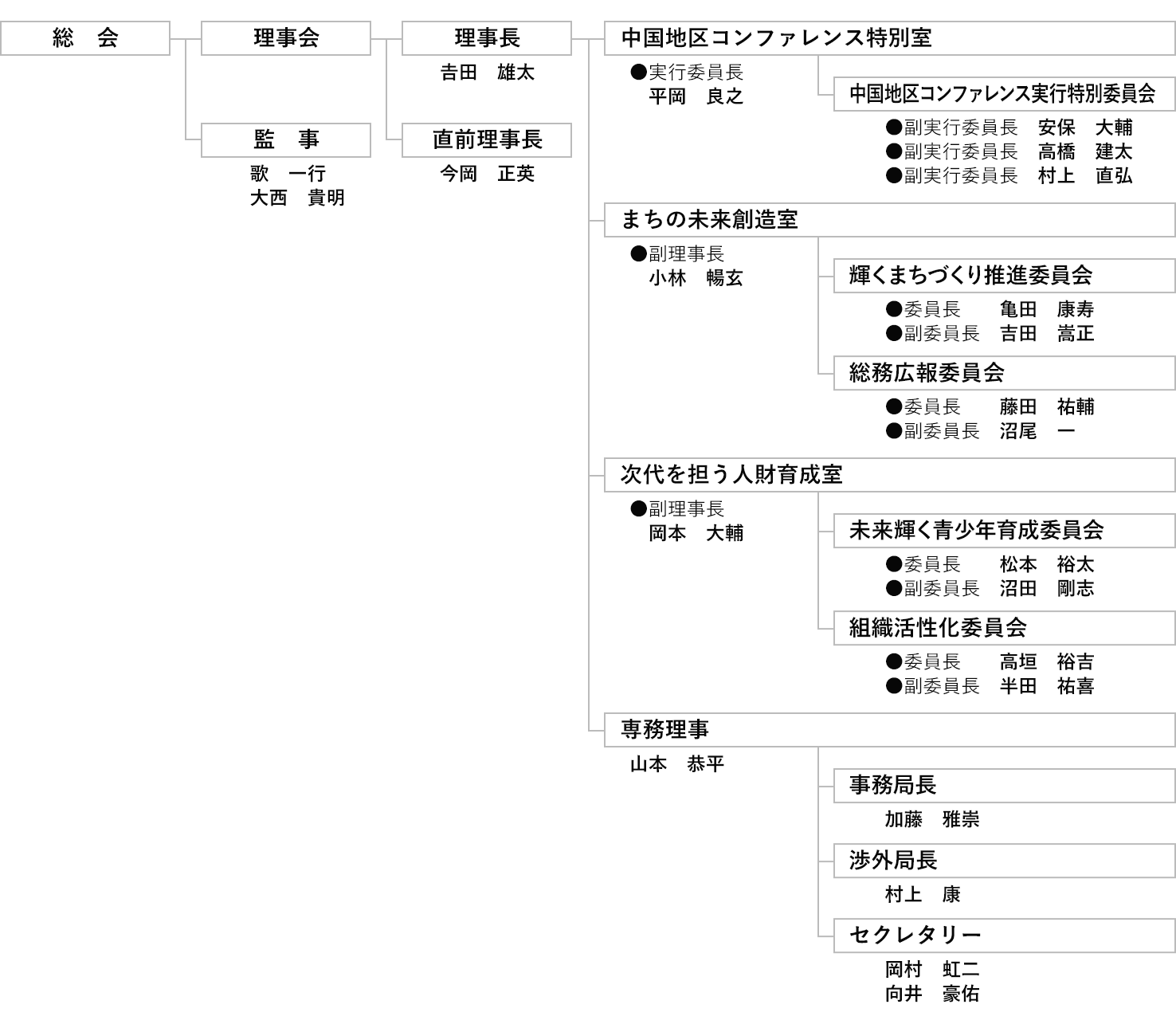 総　会

理事会

監　事
歌　一行
大西　貴明

理事長
吉田　雄太

直前理事長
今岡　正英

中国地区コンファレンス特別室
●実行委員長
平岡　良之

中国地区コンファレンス実行特別委員会
●副実行委員長　安保　大輔
●副実行委員長　高橋　建太
●副実行委員長　村上　直弘

まちの未来創造室
●副理事長
小林　暢玄

輝くまちづくり推進委員会
●委員長　亀田　康寿
●副委員長　吉田　嵩正

総務広報委員会
●委員長　藤田　祐輔
●副委員長　沼尾　一

次代を担う人財育成室
●副理事長
岡本　大輔

未来輝く青少年育成委員会
●委員長　松本　裕太
●副委員長　沼田　剛志

組織活性化委員会
●委員長　高垣　裕吉
●副委員長　半田　祐喜

専務理事
山本　恭平

事務局長
加藤　雅崇

渉外局長
村上　康

セクレタリー
岡村　虹二
向井　豪佑